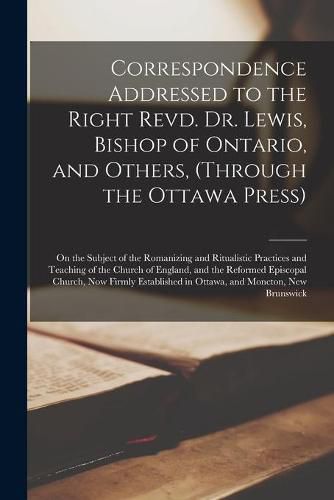 Correspondence Addressed to the Right Revd. Dr. Lewis, Bishop of Ontario, and Others, (Through the Ottawa Press)

On the Subject of the Romanizing and Ritualistic Practices and Teaching of the Church of England, and the Reformed Episcopal Church, Now Firmly Established in Ottawa, and Moncton, New Brunswick